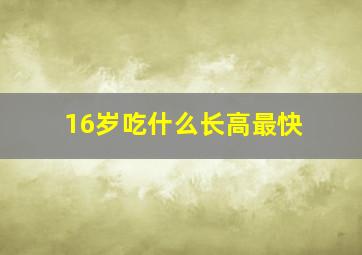 16岁吃什么长高最快